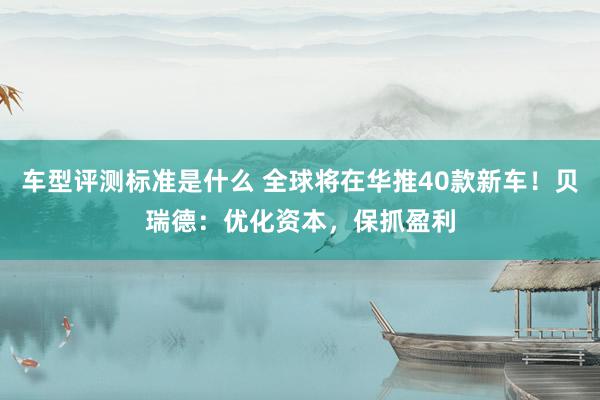 车型评测标准是什么 全球将在华推40款新车！贝瑞德：优化资本，保抓盈利